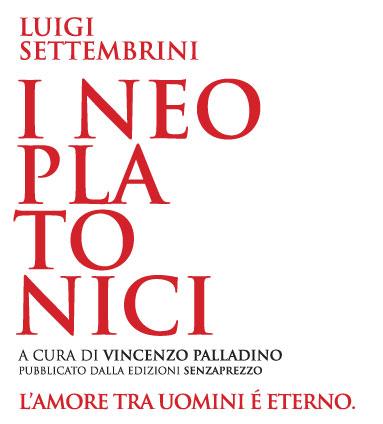 LUIGI
SETTEMBRINI

I NEO
PLA
TO
NICI

A CURA DI VINCENZO PALLADINO
PUBBLICATO DALLA EDIZIONI SENZAPREZZO

L'AMORE TRA UOMINI É ETERNO.